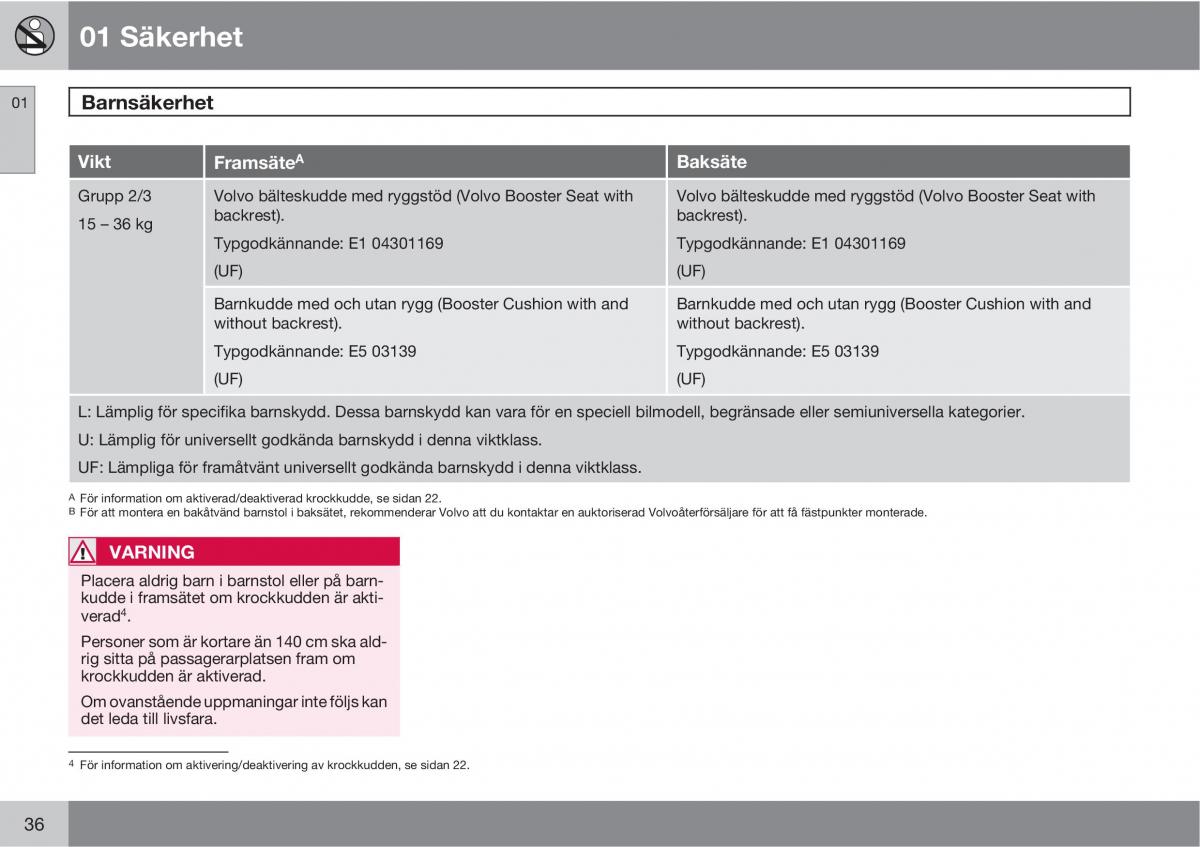 01 Säkerhet

01

Barnsäkerhet

| Vikt | Framsäte$^A$ | Baksäte |
|---|---|---|
| Grupp 2/3 15 – 36 kg | Volvo bälteskudde med ryggstöd (Volvo Booster Seat with backrest). Typgodkännande: E1 04301169 (UF) | Volvo bälteskudde med ryggstöd (Volvo Booster Seat with backrest). Typgodkännande: E1 04301169 (UF) |
| | Barnkudde med och utan rygg (Booster Cushion with and without backrest). Typgodkännande: E5 03139 (UF) | Barnkudde med och utan rygg (Booster Cushion with and without backrest). Typgodkännande: E5 03139 (UF) |

L: Lämplig för specifika barnskydd. Dessa barnskydd kan vara för en speciell bilmodell, begränsade eller semiuniversella kategorier.
U: Lämplig för universellt godkända barnskydd i denna viktklass.
UF: Lämpliga för framåtvänt universellt godkända barnskydd i denna viktklass.

A För information om aktiverad/deaktiverad krockkudde, se sidan 22.
B För att montera en bakåtvänd barnstol i baksätet, rekommenderar Volvo att du kontaktar en auktoriserad Volvoåterförsäljare för att få fästpunkter monterade.

VARNING

Placera aldrig barn i barnstol eller på barnkudde i framsätet om krockkudden är aktiverad$^4$.

Personer som är kortare än 140 cm ska aldrig sitta på passagerarplatsen fram om krockkudden är aktiverad.

Om ovanstående uppmaningar inte följs kan det leda till livsfara.

4 För information om aktivering/deaktivering av krockkudden, se sidan 22.

36